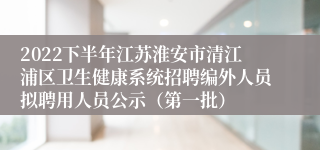 2022下半年江苏淮安市清江浦区卫生健康系统招聘编外人员拟聘用人员公示（第一批）